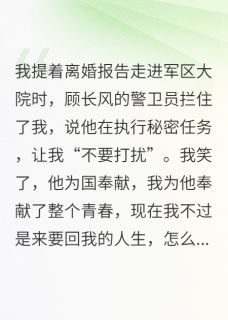 我提着离婚报告走进军区大院时，顾长风的警卫员拦住了我，说他在执行秘密任务，让我“不要打扰”。我笑了，他为国奉献，我为他奉献了整个青春，现在我不过是来要回我的人生，怎么...